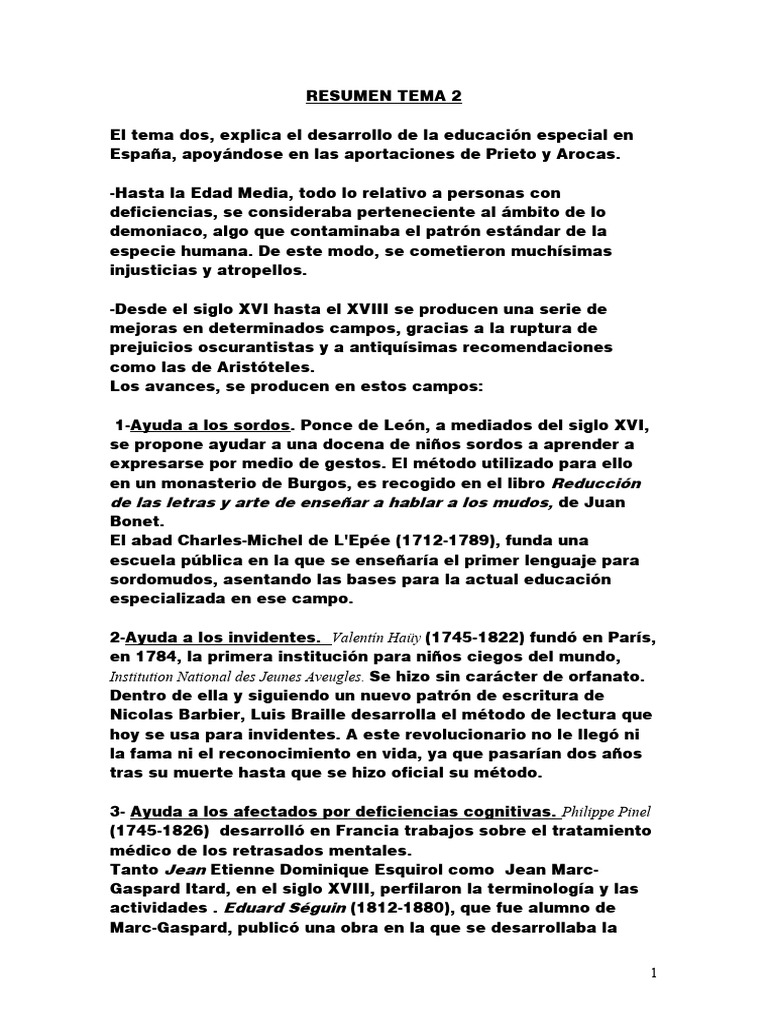 RESUMEN TEMA 2

El tema dos, explica el desarrollo de la educación especial en España, apoyándose en las aportaciones de Prieto y Arocas.

-Hasta la Edad Media, todo lo relativo a personas con deficiencias, se consideraba perteneciente al ámbito de lo demoniaco, algo que contaminaba el patrón estándar de la especie humana. De este modo, se cometieron muchísimas injusticias y atropellos.

-Desde el siglo XVI hasta el XVIII se producen una serie de mejoras en determinados campos, gracias a la ruptura de prejuicios oscurantistas y a antiquísimas recomendaciones como las de Aristóteles.
Los avances, se producen en estos campos:

1-Ayuda a los sordos. Ponce de León, a mediados del siglo XVI, se propone ayudar a una docena de niños sordos a aprender a expresarse por medio de gestos. El método utilizado para ello en un monasterio de Burgos, es recogido en el libro Reducción de las letras y arte de enseñar a hablar a los mudos, de Juan Bonet.
El abad Charles-Michel de L'Epée (1712-1789), funda una escuela pública en la que se enseñaría el primer lenguaje para sordomudos, asentando las bases para la actual educación especializada en ese campo.

2-Ayuda a los invidentes. Valentín Haüy (1745-1822) fundó en París, en 1784, la primera institución para niños ciegos del mundo, Institution National des Jeunes Aveugles. Se hizo sin carácter de orfanato. Dentro de ella y siguiendo un nuevo patrón de escritura de Nicolas Barbier, Luis Braille desarrolla el método de lectura que hoy se usa para invidentes. A este revolucionario no le llegó ni la fama ni el reconocimiento en vida, ya que pasarían dos años tras su muerte hasta que se hizo oficial su método.

3- Ayuda a los afectados por deficiencias cognitivas. Philippe Pinel (1745-1826) desarrolló en Francia trabajos sobre el tratamiento médico de los retrasados mentales.
Tanto Jean Etienne Dominique Esquirol como Jean Marc-Gaspard Itard, en el siglo XVIII, perfilaron la terminología y las actividades . Eduard Séguin (1812-1880), que fue alumno de Marc-Gaspard, publicó una obra en la que se desarrollaba la

1